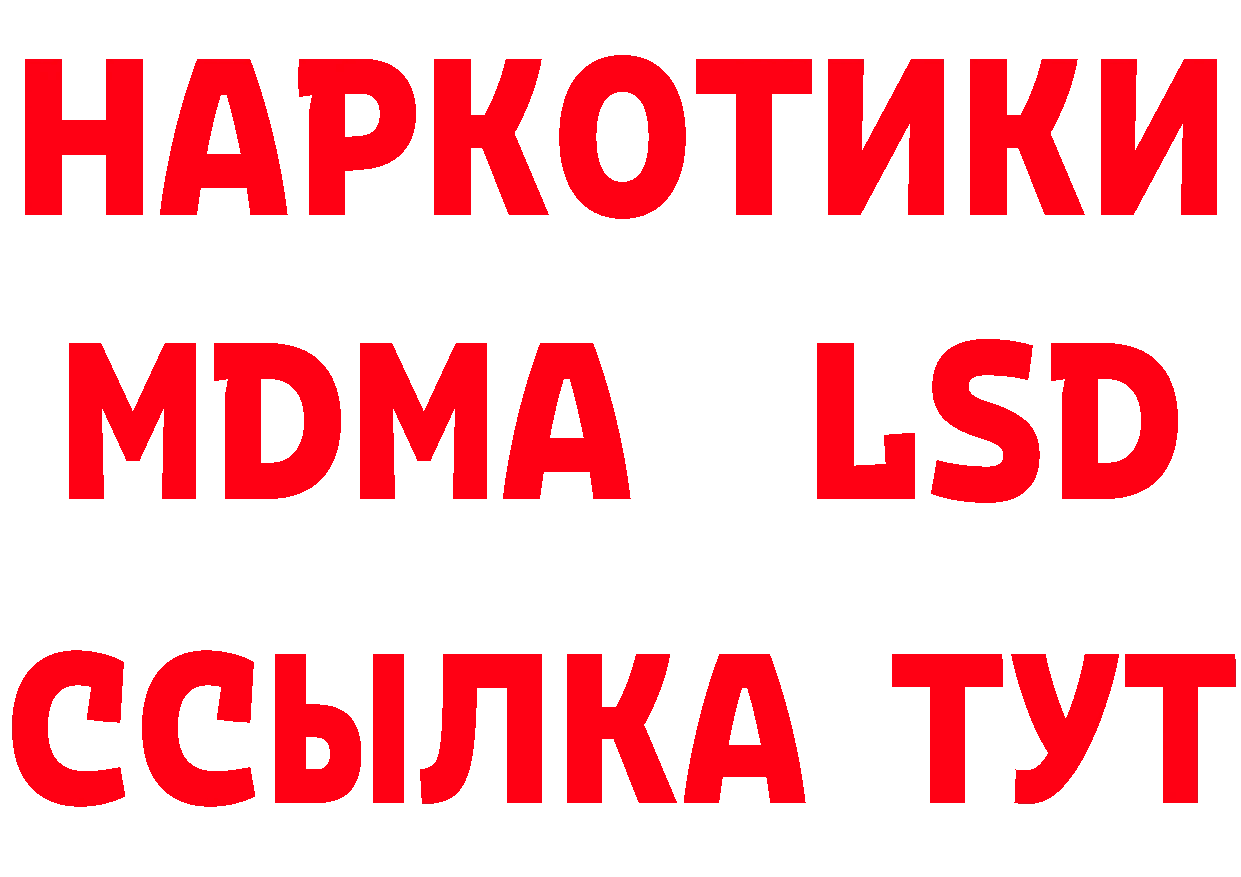 НАРКОТИКИ
MDMA LSD
ССЫЛКА ТУТ